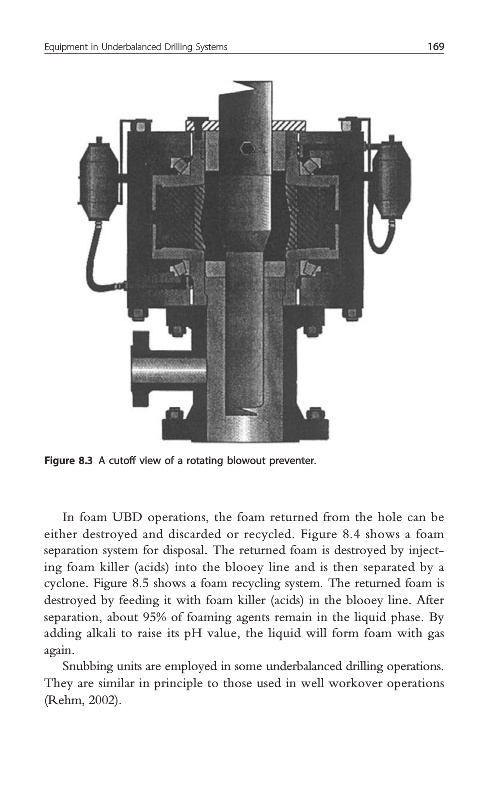 Equipment in Underbalanced Drilling Systems 169

Figure 8.3 A cutoff view of a rotating blowout preventer.

In foam UBD operations, the foam returned from the hole can be either destroyed and discarded or recycled. Figure 8.4 shows a foam separation system for disposal. The returned foam is destroyed by injecting foam killer (acids) into the blooey line and is then separated by a cyclone. Figure 8.5 shows a foam recycling system. The returned foam is destroyed by feeding it with foam killer (acids) in the blooey line. After separation, about 95% of foaming agents remain in the liquid phase. By adding alkali to raise its pH value, the liquid will form foam with gas again.

Snubbing units are employed in some underbalanced drilling operations. They are similar in principle to those used in well workover operations (Rehm, 2002).